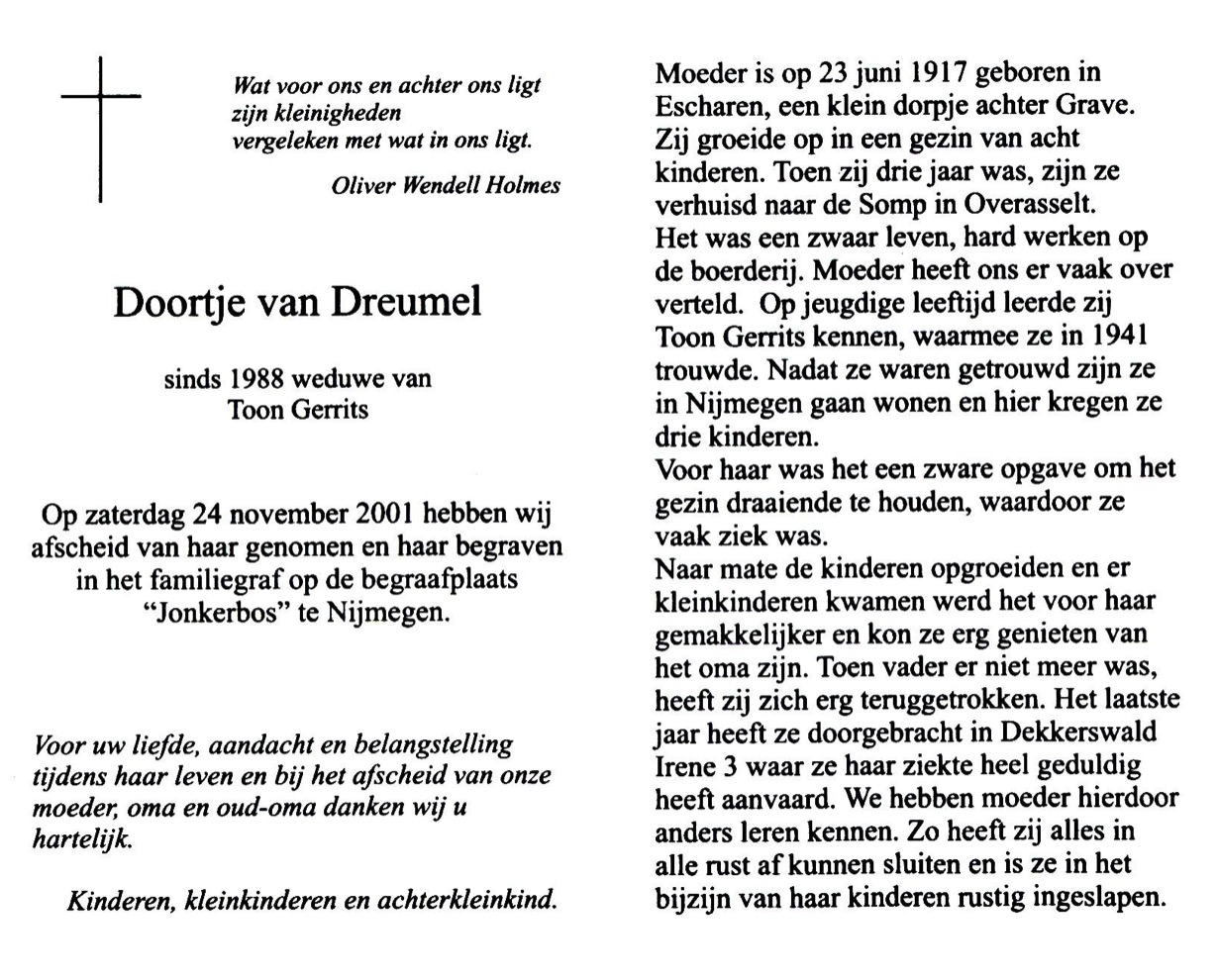 Wat voor ons en achter ons ligt
zijn kleinigheden
vergeleken met wat in ons ligt.

Oliver Wendell Holmes

Doortje van Dreumel

sinds 1988 weduwe van
Toon Gerrits

Op zaterdag 24 november 2001 hebben wij afscheid van haar genomen en haar begraven in het familiegraf op de begraafplaats "Jonkerbos" te Nijmegen.

Voor uw liefde, aandacht en belangstelling tijdens haar leven en bij het afscheid van onze moeder, oma en oud-oma danken wij u hartelijk.

Kinderen, kleinkinderen en achterkleinkind.

Moeder is op 23 juni 1917 geboren in Escharen, een klein dorpje achter Grave. Zij groeide op in een gezin van acht kinderen. Toen zij drie jaar was, zijn ze verhuisd naar de Somp in Overasselt.
Het was een zwaar leven, hard werken op de boerderij. Moeder heeft ons er vaak over verteld. Op jeugdige leeftijd leerde zij Toon Gerrits kennen, waarmee ze in 1941 trouwde. Nadat ze waren getrouwd zijn ze in Nijmegen gaan wonen en hier kregen ze drie kinderen.
Voor haar was het een zware opgave om het gezin draaiende te houden, waardoor ze vaak ziek was.
Naar mate de kinderen opgroeiden en er kleinkinderen kwamen werd het voor haar gemakkelijker en kon ze erg genieten van het oma zijn. Toen vader er niet meer was, heeft zij zich erg teruggetrokken. Het laatste jaar heeft ze doorgebracht in Dekkerswald Irene 3 waar ze haar ziekte heel geduldig heeft aanvaard. We hebben moeder hierdoor anders leren kennen. Zo heeft zij alles in alle rust af kunnen sluiten en is ze in het bijzijn van haar kinderen rustig ingeslapen.